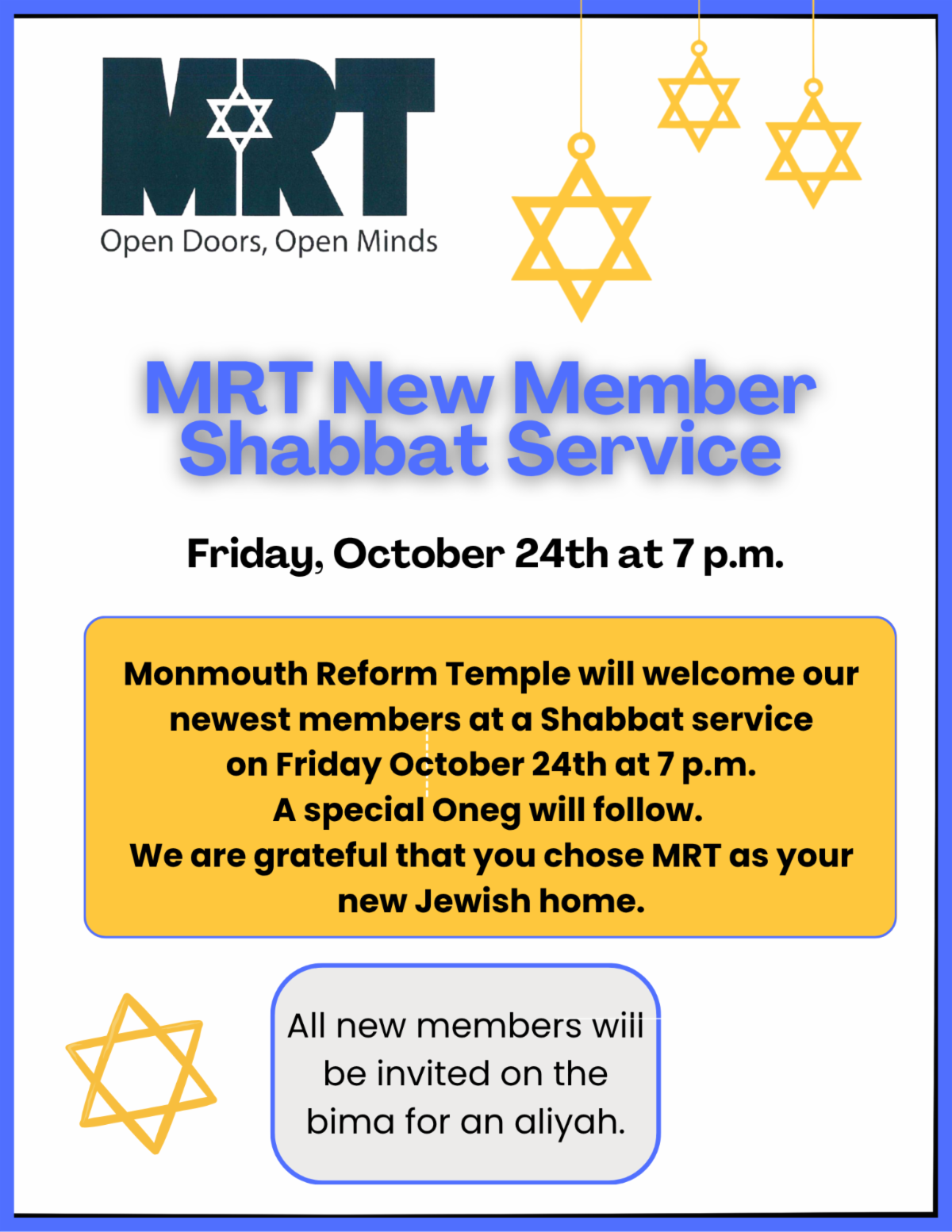 MRT
Open Doors, Open Minds

MRT New Member Shabbat Service

Friday, October 24th at 7 p.m.

Monmouth Reform Temple will welcome our newest members at a Shabbat service on Friday October 24th at 7 p.m.
A special Oneg will follow.
We are grateful that you chose MRT as your new Jewish home.

All new members will be invited on the bima for an aliyah.